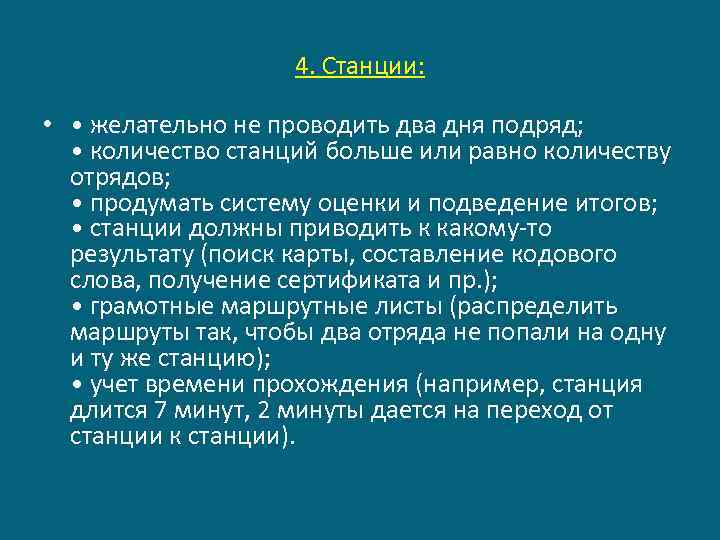 4. Станции:

• • желательно не проводить два дня подряд;
• количество станций больше или равно количеству отрядов;
• продумать систему оценки и подведение итогов;
• станции должны приводить к какому-то результату (поиск карты, составление кодового слова, получение сертификата и пр.);
• грамотные маршрутные листы (распределить маршруты так, чтобы два отряда не попали на одну и ту же станцию);
• учет времени прохождения (например, станция длится 7 минут, 2 минуты дается на переход от станции к станции).